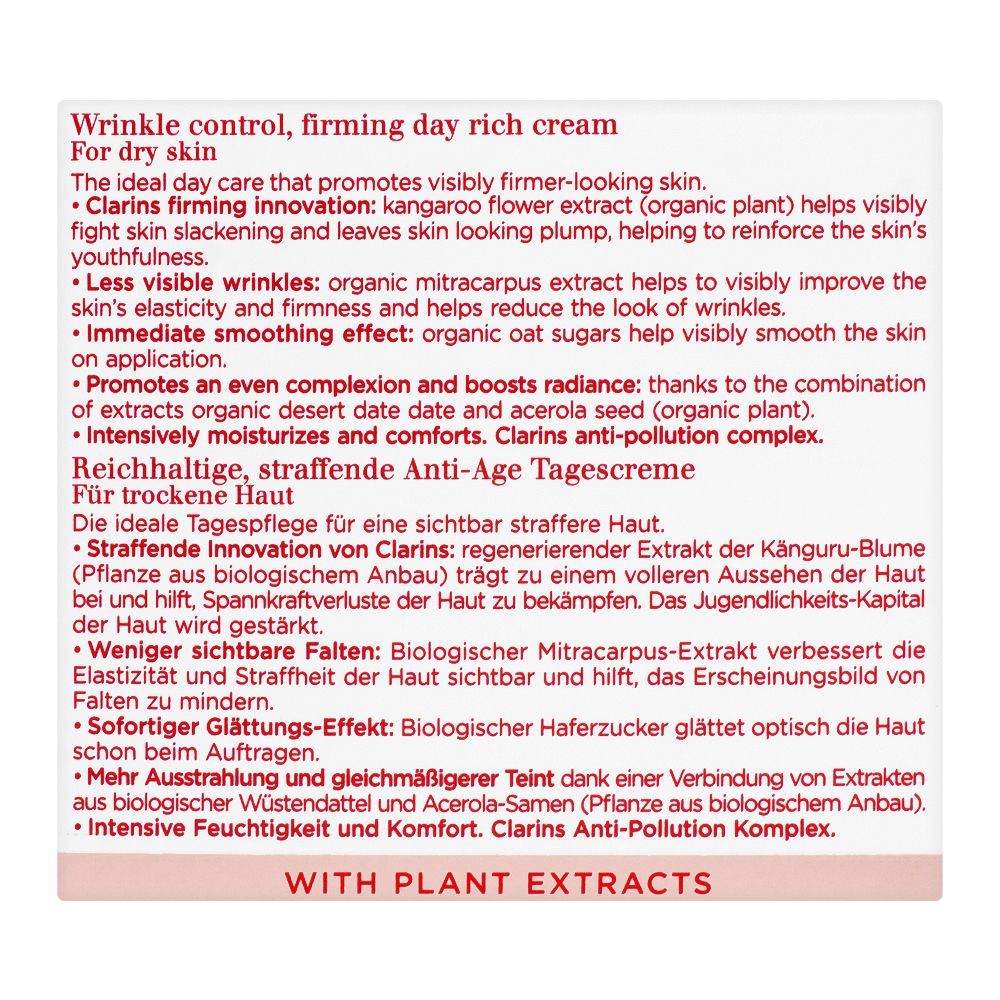 Wrinkle control, firming day rich cream
For dry skin
The ideal day care that promotes visibly firmer-looking skin.
• Clarins firming innovation: kangaroo flower extract (organic plant) helps visibly fight skin slackening and leaves skin looking plump, helping to reinforce the skin's youthfulness.
• Less visible wrinkles: organic mitracarpus extract helps to visibly improve the skin's elasticity and firmness and helps reduce the look of wrinkles.
• Immediate smoothing effect: organic oat sugars help visibly smooth the skin on application.
• Promotes an even complexion and boosts radiance: thanks to the combination of extracts organic desert date date and acerola seed (organic plant).
• Intensively moisturizes and comforts. Clarins anti-pollution complex.

Reichhaltige, straffende Anti-Age Tagescreme
Für trockene Haut
Die ideale Tagespflege für eine sichtbar straffere Haut.
• Straffende Innovation von Clarins: regenerierender Extrakt der Känguru-Blume (Pflanze aus biologischem Anbau) trägt zu einem volleren Aussehen der Haut bei und hilft, Spannkraftverluste der Haut zu bekämpfen. Das Jugendlichkeits-Kapital der Haut wird gestärkt.
• Weniger sichtbare Falten: Biologischer Mitracarpus-Extrakt verbessert die Elastizität und Straffheit der Haut sichtbar und hilft, das Erscheinungsbild von Falten zu mindern.
• Sofortiger Glättungs-Effekt: Biologischer Haferzucker glättet optisch die Haut schon beim Auftragen.
• Mehr Ausstrahlung und gleichmäßigerer Teint dank einer Verbindung von Extrakten aus biologischer Wüstendattel und Acerola-Samen (Pflanze aus biologischem Anbau).
• Intensive Feuchtigkeit und Komfort. Clarins Anti-Pollution Komplex.

WITH PLANT EXTRACTS